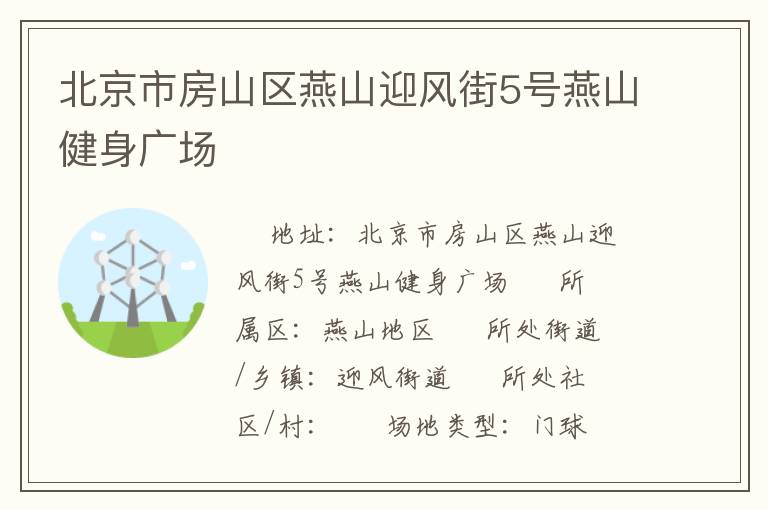 北京市房山区燕山迎风街5号燕山健身广场

地址：北京市房山区燕山迎风街5号燕山健身广场　所属区：燕山地区　所处街道/乡镇：迎风街道　所处社区/村：　场地类型：门球